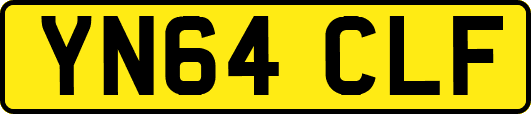 YN64 CLF